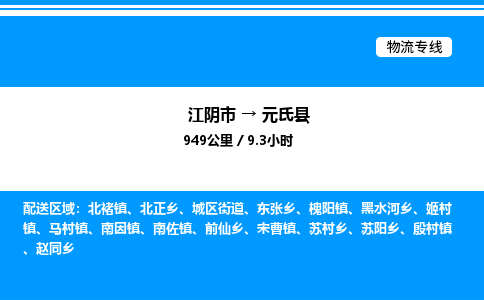 物流专线

江阴市 → 元氏县

949公里 / 9.3小时

配送区域：北褚镇、北正乡、城区街道、东张乡、槐阳镇、黑水河乡、姬村镇、马村镇、南因镇、南佐镇、前仙乡、宋曹镇、苏村乡、苏阳乡、殷村镇、赵同乡